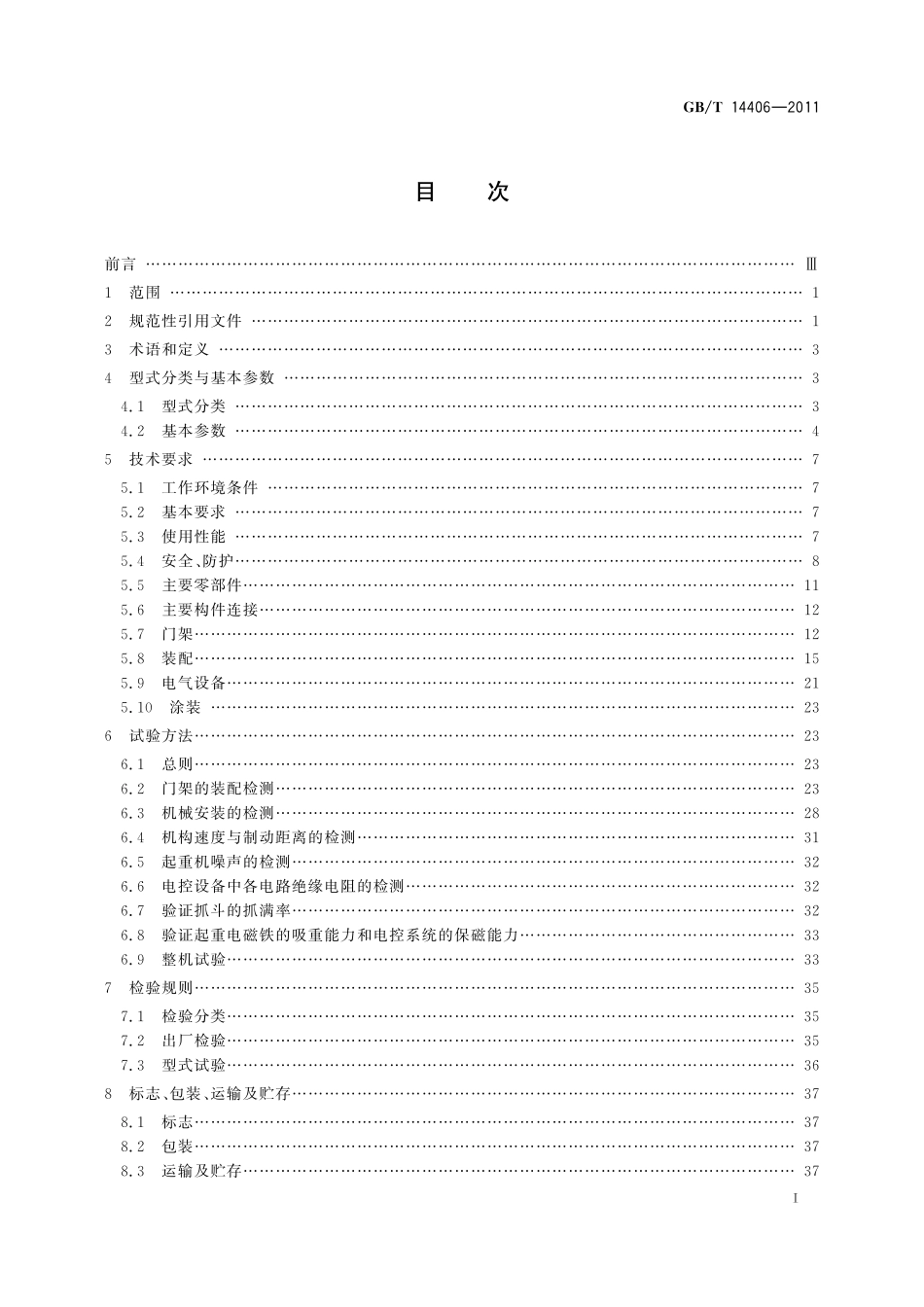 GB/T 14406—2011

目　次

前言 …… Ⅲ
1 范围 …… 1
2 规范性引用文件 …… 1
3 术语和定义 …… 3
4 型式分类与基本参数 …… 3
4.1 型式分类 …… 3
4.2 基本参数 …… 4
5 技术要求 …… 7
5.1 工作环境条件 …… 7
5.2 基本要求 …… 7
5.3 使用性能 …… 7
5.4 安全、防护 …… 8
5.5 主要零部件 …… 11
5.6 主要构件连接 …… 12
5.7 门架 …… 12
5.8 装配 …… 15
5.9 电气设备 …… 21
5.10 涂装 …… 23
6 试验方法 …… 23
6.1 总则 …… 23
6.2 门架的装配检测 …… 23
6.3 机械安装的检测 …… 28
6.4 机构速度与制动距离的检测 …… 31
6.5 起重机噪声的检测 …… 32
6.6 电控设备中各电路绝缘电阻的检测 …… 32
6.7 验证抓斗的抓满率 …… 32
6.8 验证起重电磁铁的吸重能力和电控系统的保磁能力 …… 33
6.9 整机试验 …… 33
7 检验规则 …… 35
7.1 检验分类 …… 35
7.2 出厂检验 …… 35
7.3 型式试验 …… 36
8 标志、包装、运输及贮存 …… 37
8.1 标志 …… 37
8.2 包装 …… 37
8.3 运输及贮存 …… 37

I